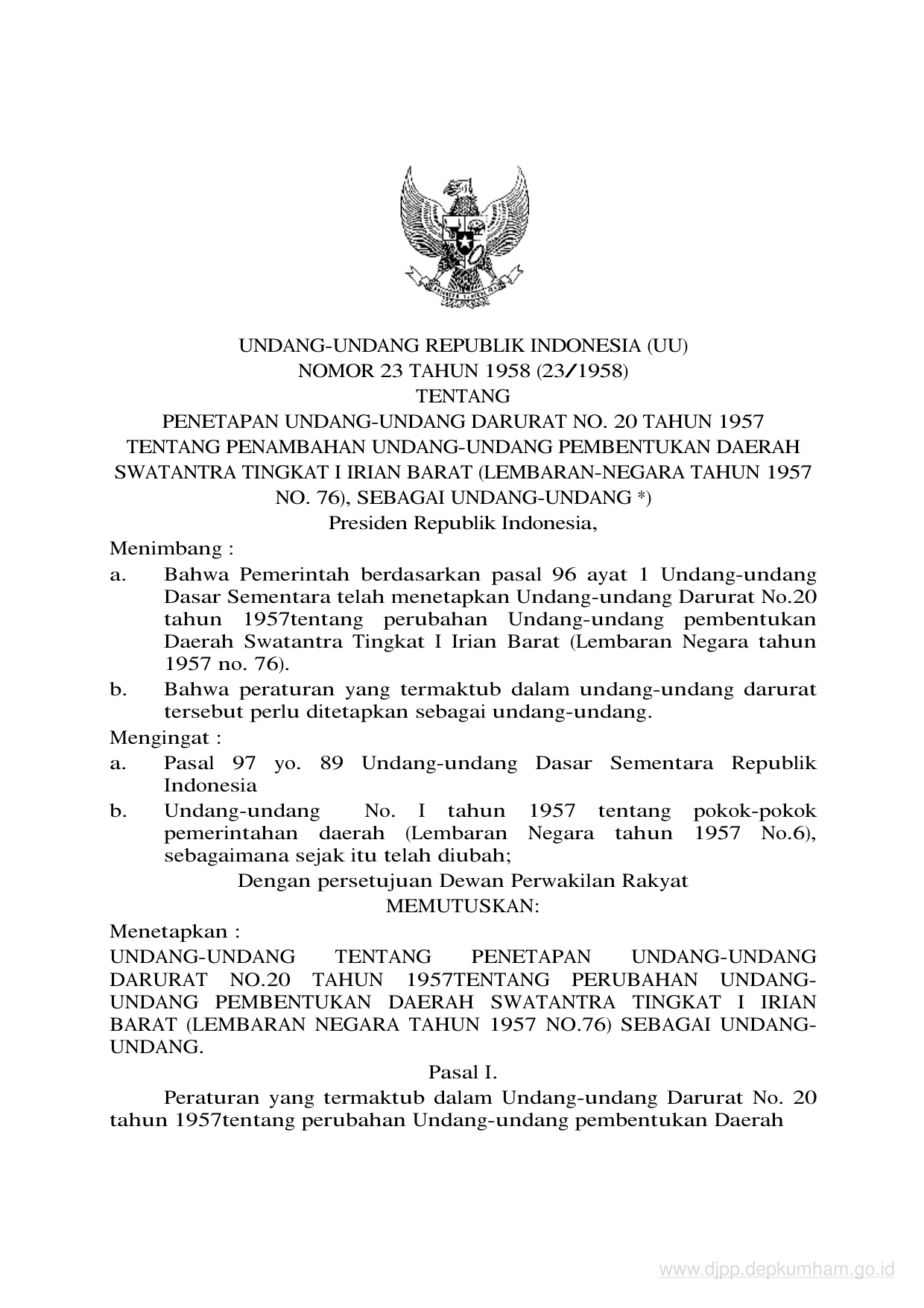 UNDANG-UNDANG REPUBLIK INDONESIA (UU)
NOMOR 23 TAHUN 1958 (23/1958)
TENTANG
PENETAPAN UNDANG-UNDANG DARURAT NO. 20 TAHUN 1957 TENTANG PENAMBAHAN UNDANG-UNDANG PEMBENTUKAN DAERAH SWATANTRA TINGKAT I IRIAN BARAT (LEMBARAN-NEGARA TAHUN 1957 NO. 76), SEBAGAI UNDANG-UNDANG *)
Presiden Republik Indonesia,

Menimbang :
a. Bahwa Pemerintah berdasarkan pasal 96 ayat 1 Undang-undang Dasar Sementara telah menetapkan Undang-undang Darurat No.20 tahun 1957tentang perubahan Undang-undang pembentukan Daerah Swatantra Tingkat I Irian Barat (Lembaran Negara tahun 1957 no. 76).
b. Bahwa peraturan yang termaktub dalam undang-undang darurat tersebut perlu ditetapkan sebagai undang-undang.

Mengingat :
a. Pasal 97 yo. 89 Undang-undang Dasar Sementara Republik Indonesia
b. Undang-undang No. I tahun 1957 tentang pokok-pokok pemerintahan daerah (Lembaran Negara tahun 1957 No.6), sebagaimana sejak itu telah diubah;

Dengan persetujuan Dewan Perwakilan Rakyat
MEMUTUSKAN:

Menetapkan :
UNDANG-UNDANG TENTANG PENETAPAN UNDANG-UNDANG DARURAT NO.20 TAHUN 1957TENTANG PERUBAHAN UNDANG-UNDANG PEMBENTUKAN DAERAH SWATANTRA TINGKAT I IRIAN BARAT (LEMBARAN NEGARA TAHUN 1957 NO.76) SEBAGAI UNDANG-UNDANG.

Pasal I.

Peraturan yang termaktub dalam Undang-undang Darurat No. 20 tahun 1957tentang perubahan Undang-undang pembentukan Daerah

www.djpp.depkumham.go.id